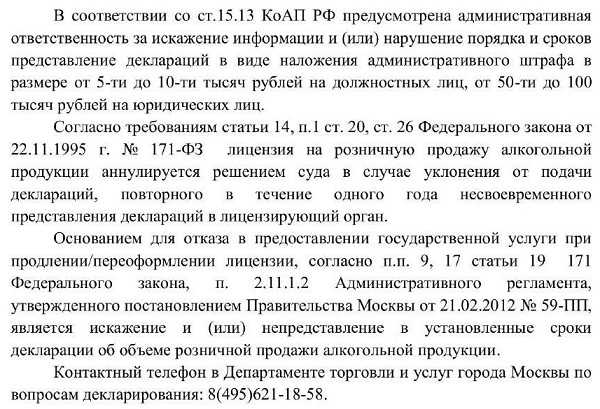 В соответствии со ст.15.13 КоАП РФ предусмотрена административная ответственность за искажение информации и (или) нарушение порядка и сроков представление деклараций в виде наложения административного штрафа в размере от 5-ти до 10-ти тысяч рублей на должностных лиц, от 50-ти до 100 тысяч рублей на юридических лиц.

Согласно требованиям статьи 14, п.1 ст. 20, ст. 26 Федерального закона от 22.11.1995 г. № 171-ФЗ лицензия на розничную продажу алкогольной продукции аннулируется решением суда в случае уклонения от подачи деклараций, повторного в течение одного года несвоевременного представления деклараций в лицензирующий орган.

Основанием для отказа в предоставлении государственной услуги при продлении/переоформлении лицензии, согласно п.п. 9, 17 статьи 19 171 Федерального закона, п. 2.11.1.2 Административного регламента, утвержденного постановлением Правительства Москвы от 21.02.2012 № 59-ПП, является искажение и (или) непредставление в установленные сроки декларации об объеме розничной продажи алкогольной продукции.

Контактный телефон в Департаменте торговли и услуг города Москвы по вопросам декларирования: 8(495)621-18-58.